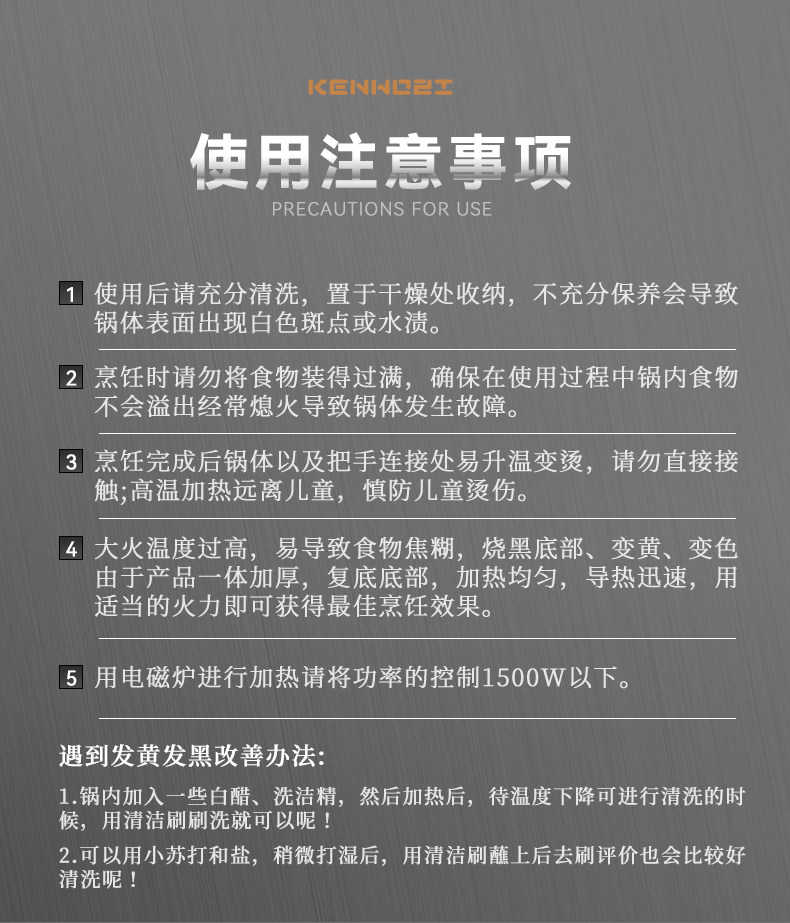 KENWOZI

使用注意事项

PRECAUTIONS FOR USE

1 使用后请充分清洗，置于干燥处收纳，不充分保养会导致锅体表面出现白色斑点或水渍。

2 烹饪时请勿将食物装得过满，确保在使用过程中锅内食物不会溢出经常熄火导致锅体发生故障。

3 烹饪完成后锅体以及把手连接处易升温变烫，请勿直接接触;高温加热远离儿童，慎防儿童烫伤。

4 大火温度过高，易导致食物焦糊，烧黑底部、变黄、变色由于产品一体加厚，复底底部，加热均匀，导热迅速，用适当的火力即可获得最佳烹饪效果。

5 用电磁炉进行加热请将功率的控制1500W以下。

遇到发黄发黑改善办法:

1.锅内加入一些白醋、洗洁精，然后加热后，待温度下降可进行清洗的时候，用清洁刷刷洗就可以呢！

2.可以用小苏打和盐，稍微打湿后，用清洁刷蘸上后去刷评价也会比较好清洗呢！